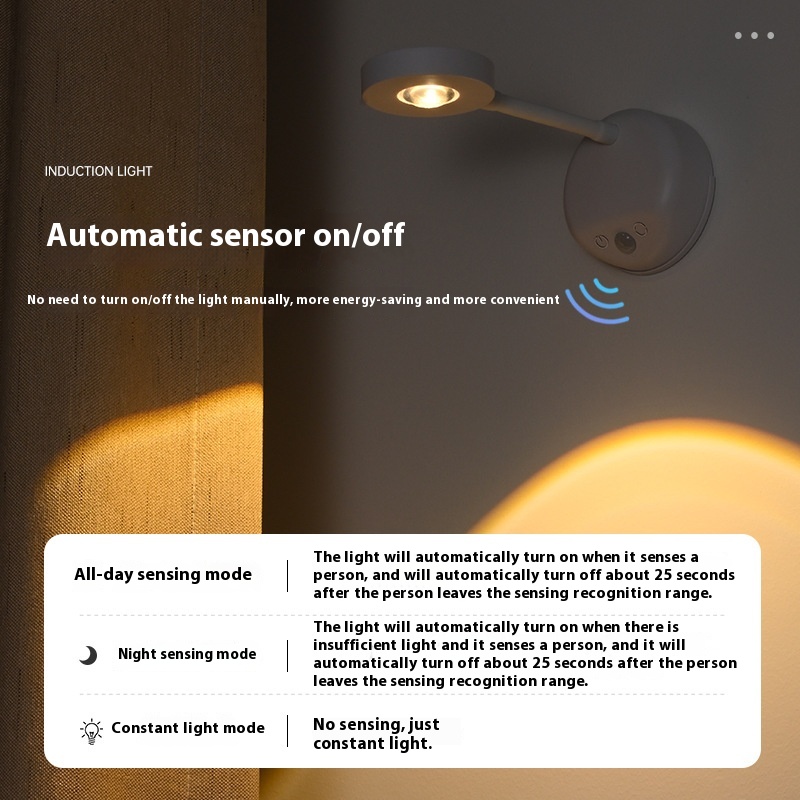 INDUCTION LIGHT

Automatic sensor on/off

No need to turn on/off the light manually, more energy-saving and more convenient

All-day sensing mode

The light will automatically turn on when it senses a person, and will automatically turn off about 25 seconds after the person leaves the sensing recognition range.

Night sensing mode

The light will automatically turn on when there is insufficient light and it senses a person, and it will automatically turn off about 25 seconds after the person leaves the sensing recognition range.

Constant light mode

No sensing, just constant light.